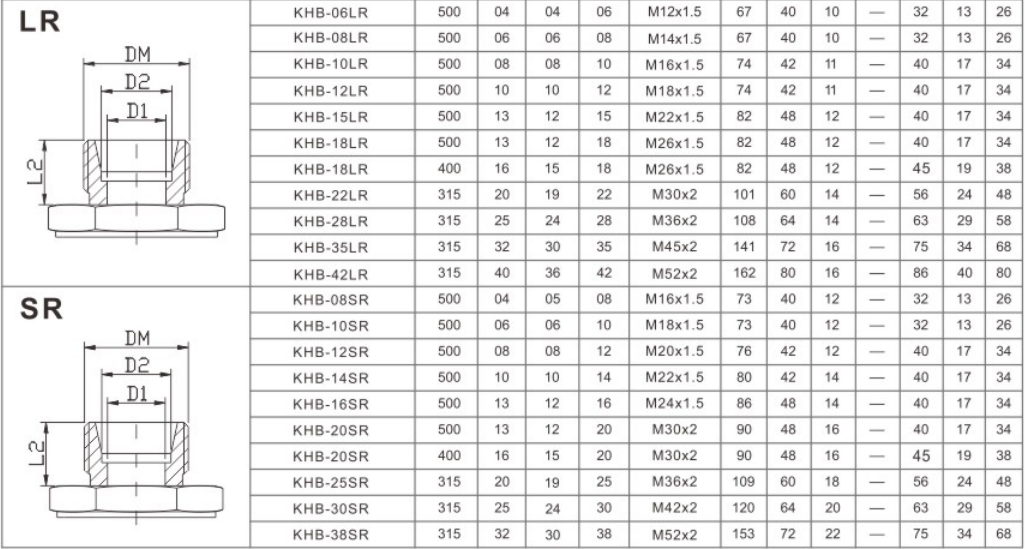 LR

DM
D2
D1
L2

| KHB-06LR | 500 | 04 | 04 | 06 | M12x1.5 | 67 | 40 | 10 | — | 32 | 13 | 26 |
|---|---|---|---|---|---|---|---|---|---|---|---|---|
| KHB-08LR | 500 | 06 | 06 | 08 | M14x1.5 | 67 | 40 | 10 | — | 32 | 13 | 26 |
| KHB-10LR | 500 | 08 | 08 | 10 | M16x1.5 | 74 | 42 | 11 | — | 40 | 17 | 34 |
| KHB-12LR | 500 | 10 | 10 | 12 | M18x1.5 | 74 | 42 | 11 | — | 40 | 17 | 34 |
| KHB-15LR | 500 | 13 | 12 | 15 | M22x1.5 | 82 | 48 | 12 | — | 40 | 17 | 34 |
| KHB-18LR | 500 | 13 | 12 | 18 | M26x1.5 | 82 | 48 | 12 | — | 40 | 17 | 34 |
| KHB-18LR | 400 | 16 | 15 | 18 | M26x1.5 | 82 | 48 | 12 | — | 45 | 19 | 38 |
| KHB-22LR | 315 | 20 | 19 | 22 | M30x2 | 101 | 60 | 14 | — | 56 | 24 | 48 |
| KHB-28LR | 315 | 25 | 24 | 28 | M36x2 | 108 | 64 | 14 | — | 63 | 29 | 58 |
| KHB-35LR | 315 | 32 | 30 | 35 | M45x2 | 141 | 72 | 16 | — | 75 | 34 | 68 |
| KHB-42LR | 315 | 40 | 36 | 42 | M52x2 | 162 | 80 | 16 | — | 86 | 40 | 80 |

SR

DM
D2
D1
L2

| KHB-08SR | 500 | 04 | 05 | 08 | M16x1.5 | 73 | 40 | 12 | — | 32 | 13 | 26 |
|---|---|---|---|---|---|---|---|---|---|---|---|---|
| KHB-10SR | 500 | 06 | 06 | 10 | M18x1.5 | 73 | 40 | 12 | — | 32 | 13 | 26 |
| KHB-12SR | 500 | 08 | 08 | 12 | M20x1.5 | 76 | 42 | 12 | — | 40 | 17 | 34 |
| KHB-14SR | 500 | 10 | 10 | 14 | M22x1.5 | 80 | 42 | 14 | — | 40 | 17 | 34 |
| KHB-16SR | 500 | 13 | 12 | 16 | M24x1.5 | 86 | 48 | 14 | — | 40 | 17 | 34 |
| KHB-20SR | 500 | 13 | 12 | 20 | M30x2 | 90 | 48 | 16 | — | 40 | 17 | 34 |
| KHB-20SR | 400 | 16 | 15 | 20 | M30x2 | 90 | 48 | 16 | — | 45 | 19 | 38 |
| KHB-25SR | 315 | 20 | 19 | 25 | M36x2 | 109 | 60 | 18 | — | 56 | 24 | 48 |
| KHB-30SR | 315 | 25 | 24 | 30 | M42x2 | 120 | 64 | 20 | — | 63 | 29 | 58 |
| KHB-38SR | 315 | 32 | 30 | 38 | M52x2 | 153 | 72 | 22 | — | 75 | 34 | 68 |